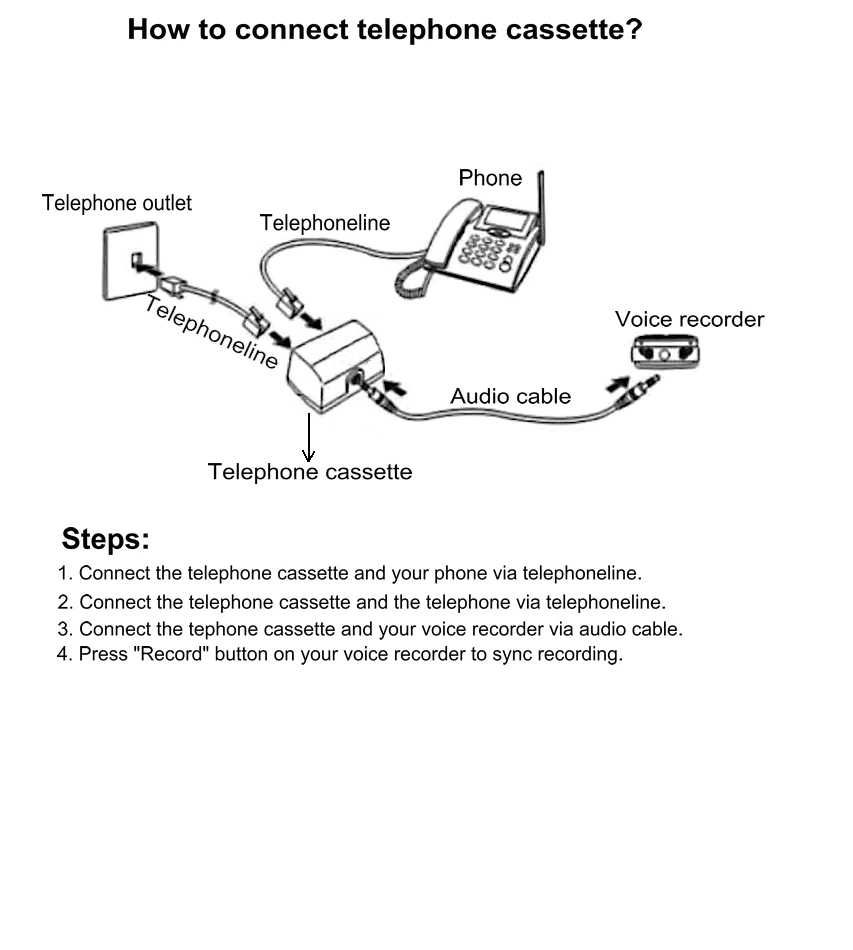 How to connect telephone cassette?

Phone

Telephone outlet

Telephoneline

Telephoneline

Voice recorder

Audio cable

Telephone cassette

Steps:

1. Connect the telephone cassette and your phone via telephoneline.
2. Connect the telephone cassette and the telephone via telephoneline.
3. Connect the tephone cassette and your voice recorder via audio cable.
4. Press "Record" button on your voice recorder to sync recording.